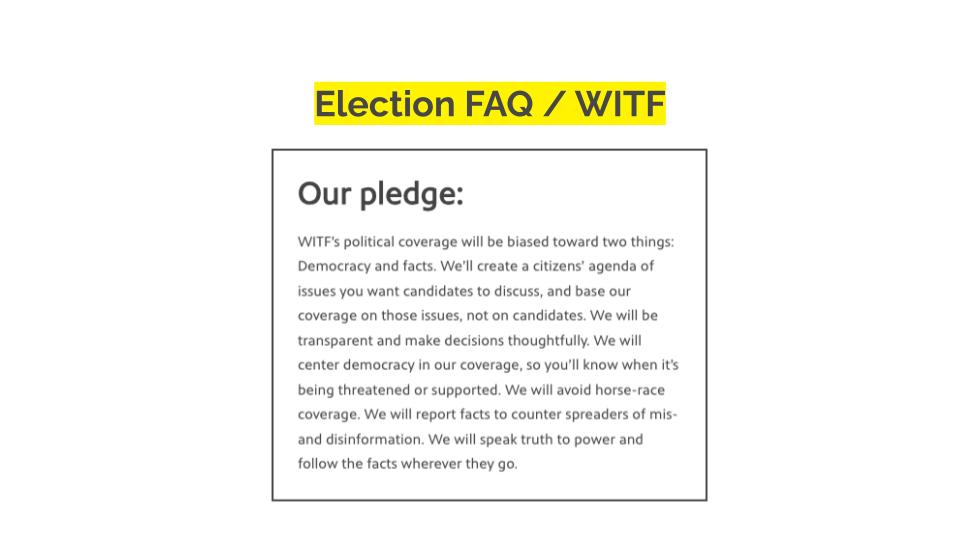 Election FAQ / WITF

Our pledge:

WITF's political coverage will be biased toward two things: Democracy and facts. We'll create a citizens' agenda of issues you want candidates to discuss, and base our coverage on those issues, not on candidates. We will be transparent and make decisions thoughtfully. We will center democracy in our coverage, so you'll know when it's being threatened or supported. We will avoid horse-race coverage. We will report facts to counter spreaders of mis- and disinformation. We will speak truth to power and follow the facts wherever they go.